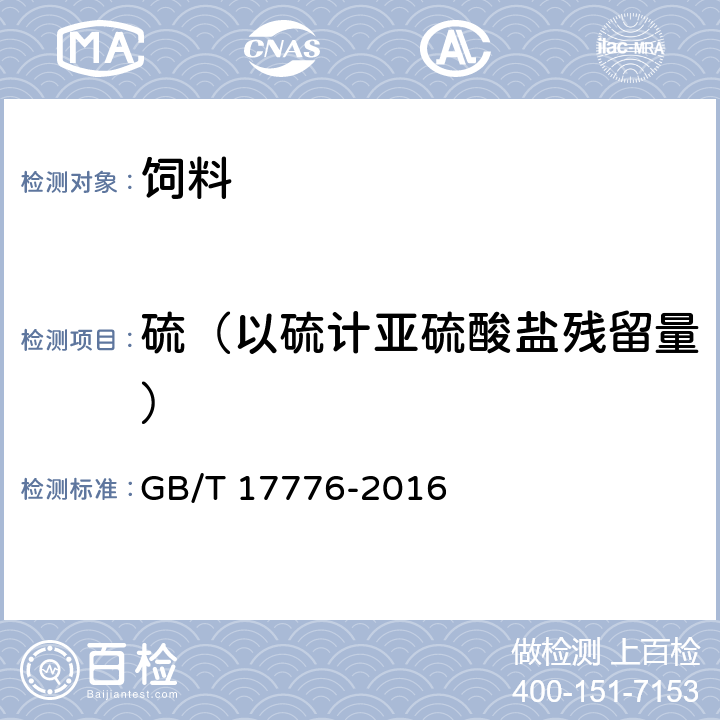 MA CNAS AL ilac-MRA

检测对象： 饲料

检测项目： 硫（以硫计亚硫酸盐残留量）

检测标准： GB/T 17776-2016

百检 Baijiantest.com

做检测 上百检
400-151-7153